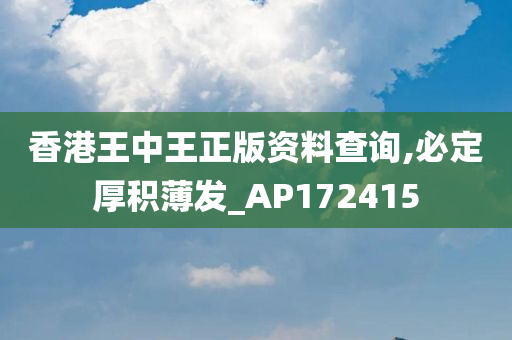 香港王中王正版资料查询,必定厚积薄发_AP172415